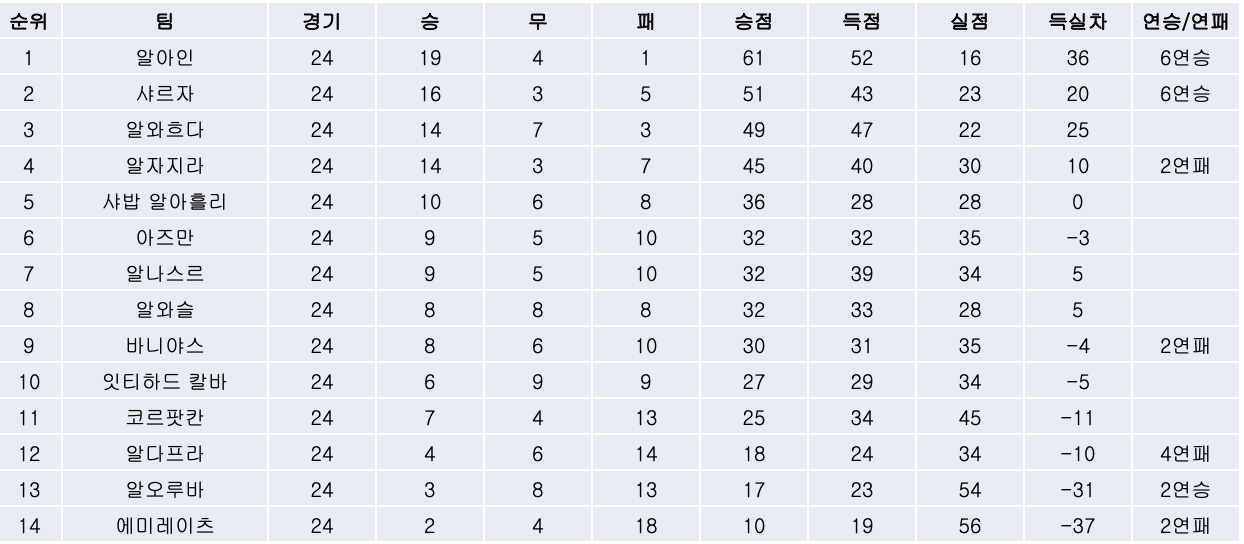 | 순위 | 팀 | 경기 | 승 | 무 | 패 | 승점 | 득점 | 실점 | 득실차 | 연승/연패 |
|---|---|---|---|---|---|---|---|---|---|---|
| 1 | 알아인 | 24 | 19 | 4 | 1 | 61 | 52 | 16 | 36 | 6연승 |
| 2 | 샤르자 | 24 | 16 | 3 | 5 | 51 | 43 | 23 | 20 | 6연승 |
| 3 | 알와흐다 | 24 | 14 | 7 | 3 | 49 | 47 | 22 | 25 | |
| 4 | 알자지라 | 24 | 14 | 3 | 7 | 45 | 40 | 30 | 10 | 2연패 |
| 5 | 샤밥 알아흘리 | 24 | 10 | 6 | 8 | 36 | 28 | 28 | 0 | |
| 6 | 아즈만 | 24 | 9 | 5 | 10 | 32 | 32 | 35 | -3 | |
| 7 | 알나스르 | 24 | 9 | 5 | 10 | 32 | 39 | 34 | 5 | |
| 8 | 알와슬 | 24 | 8 | 8 | 8 | 32 | 33 | 28 | 5 | |
| 9 | 바니야스 | 24 | 8 | 6 | 10 | 30 | 31 | 35 | -4 | 2연패 |
| 10 | 잇티하드 칼바 | 24 | 6 | 9 | 9 | 27 | 29 | 34 | -5 | |
| 11 | 코르팟칸 | 24 | 7 | 4 | 13 | 25 | 34 | 45 | -11 | |
| 12 | 알다프라 | 24 | 4 | 6 | 14 | 18 | 24 | 34 | -10 | 4연패 |
| 13 | 알오루바 | 24 | 3 | 8 | 13 | 17 | 23 | 54 | -31 | 2연승 |
| 14 | 에미레이츠 | 24 | 2 | 4 | 18 | 10 | 19 | 56 | -37 | 2연패 |